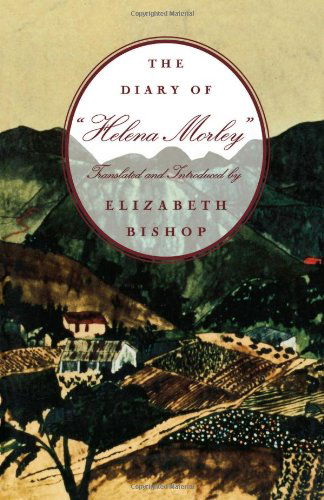 Copyrighted Material

THE
DIARY OF
"Helena Morley"
Translated and Introduced by
ELIZABETH
BISHOP

Copyrighted Material